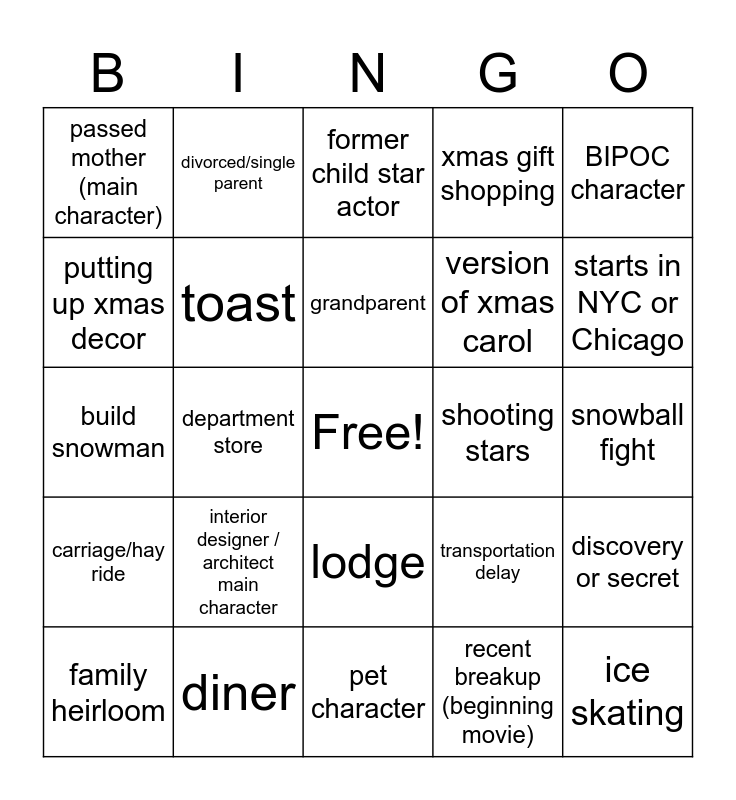 | B | I | N | G | O |
|---|---|---|---|---|
| passed mother (main character) | divorced/single parent | former child star actor | xmas gift shopping | BIPOC character |
| putting up xmas decor | toast | grandparent | version of xmas carol | starts in NYC or Chicago |
| build snowman | department store | Free! | shooting stars | snowball fight |
| carriage/hay ride | interior designer / architect main character | lodge | transportation delay | discovery or secret |
| family heirloom | diner | pet character | recent breakup (beginning movie) | ice skating |